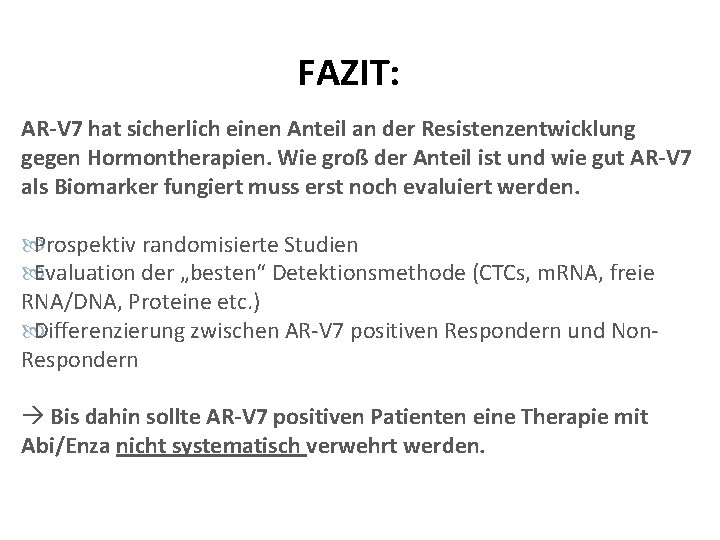 FAZIT:

AR-V7 hat sicherlich einen Anteil an der Resistenzentwicklung gegen Hormontherapien. Wie groß der Anteil ist und wie gut AR-V7 als Biomarker fungiert muss erst noch evaluiert werden.

Prospektiv randomisierte Studien
Evaluation der „besten“ Detektionsmethode (CTCs, mRNA, freie RNA/DNA, Proteine etc.)
Differenzierung zwischen AR-V7 positiven Respondern und Non-Respondern

→ Bis dahin sollte AR-V7 positiven Patienten eine Therapie mit Abi/Enza nicht systematisch verwehrt werden.